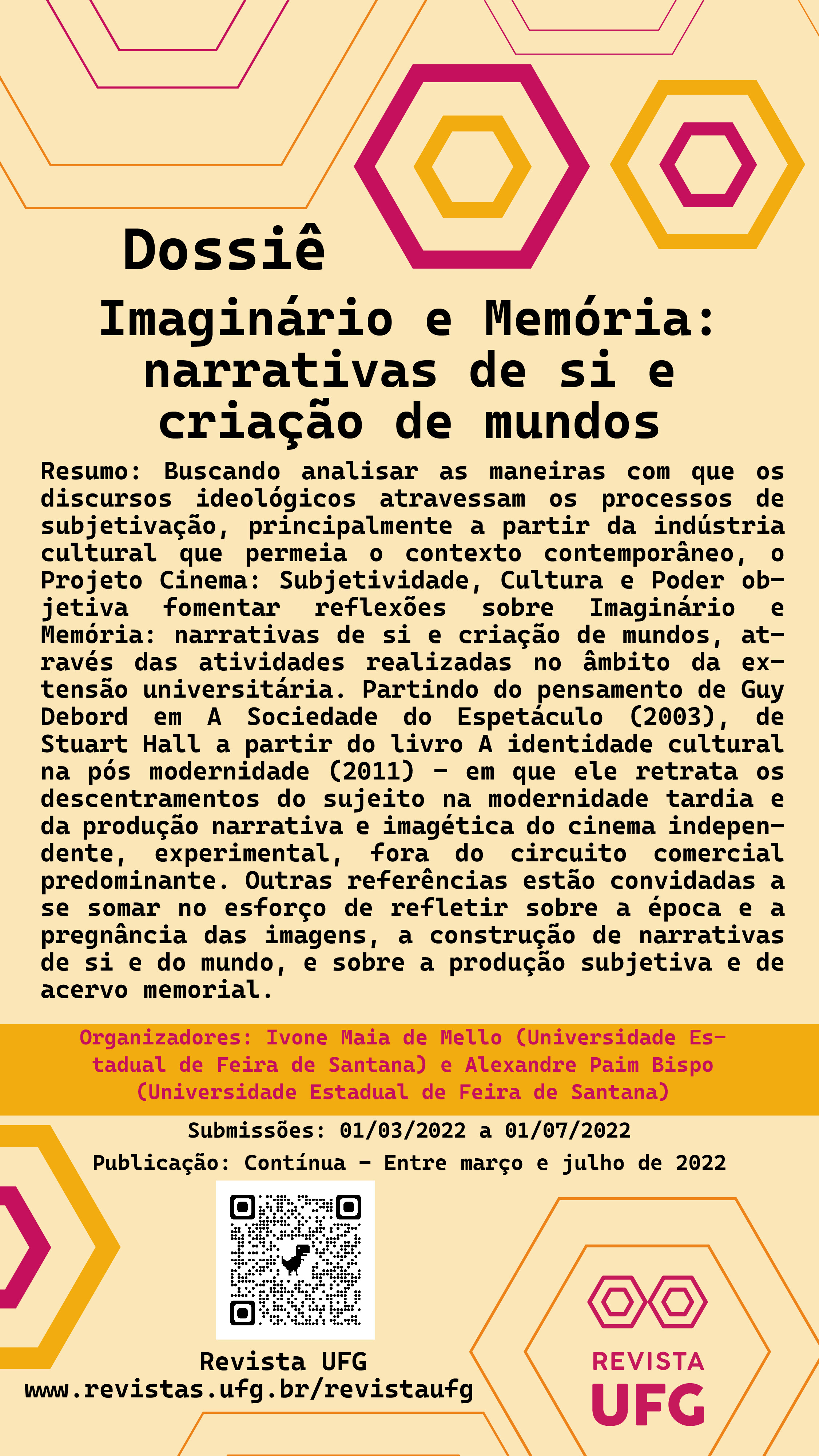 Dossiê

Imaginário e Memória: narrativas de si e criação de mundos

Resumo: Buscando analisar as maneiras com que os discursos ideológicos atravessam os processos de subjetivação, principalmente a partir da indústria cultural que permeia o contexto contemporâneo, o Projeto Cinema: Subjetividade, Cultura e Poder objetiva fomentar reflexões sobre Imaginário e Memória: narrativas de si e criação de mundos, através das atividades realizadas no âmbito da extensão universitária. Partindo do pensamento de Guy Debord em A Sociedade do Espetáculo (2003), de Stuart Hall a partir do livro A identidade cultural na pós modernidade (2011) - em que ele retrata os descentramentos do sujeito na modernidade tardia e da produção narrativa e imagética do cinema independente, experimental, fora do circuito comercial predominante. Outras referências estão convidadas a se somar no esforço de refletir sobre a época e a pregnância das imagens, a construção de narrativas de si e do mundo, e sobre a produção subjetiva e de acervo memorial.

Organizadores: Ivone Maia de Mello (Universidade Estadual de Feira de Santana) e Alexandre Paim Bispo (Universidade Estadual de Feira de Santana)

Submissões: 01/03/2022 a 01/07/2022

Publicação: Contínua - Entre março e julho de 2022

Revista UFG
www.revistas.ufg.br/revistaufg

REVISTA
UFG